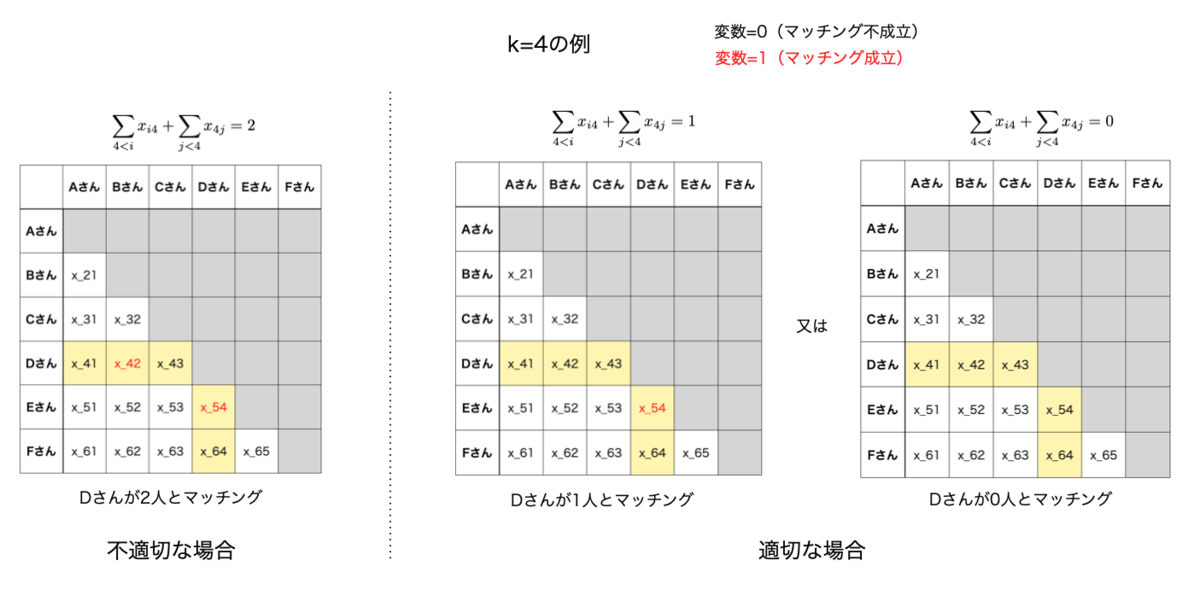 k=4の例

変数=0（マッチング不成立）
変数=1（マッチング成立）

$\sum_{4<i} x_{i4} + \sum_{j<4} x_{4j} = 2$

| | Aさん | Bさん | Cさん | Dさん | Eさん | Fさん |
|---|---|---|---|---|---|---|
| Aさん | | | | | | |
| Bさん | x_21 | | | | | |
| Cさん | x_31 | x_32 | | | | |
| Dさん | x_41 | x_42 | x_43 | | | |
| Eさん | x_51 | x_52 | x_53 | x_54 | | |
| Fさん | x_61 | x_62 | x_63 | x_64 | x_65 | |

Dさんが2人とマッチング

不適切な場合

$\sum_{4<i} x_{i4} + \sum_{j<4} x_{4j} = 1$

| | Aさん | Bさん | Cさん | Dさん | Eさん | Fさん |
|---|---|---|---|---|---|---|
| Aさん | | | | | | |
| Bさん | x_21 | | | | | |
| Cさん | x_31 | x_32 | | | | |
| Dさん | x_41 | x_42 | x_43 | | | |
| Eさん | x_51 | x_52 | x_53 | x_54 | | |
| Fさん | x_61 | x_62 | x_63 | x_64 | x_65 | |

Dさんが1人とマッチング

又は

$\sum_{4<i} x_{i4} + \sum_{j<4} x_{4j} = 0$

| | Aさん | Bさん | Cさん | Dさん | Eさん | Fさん |
|---|---|---|---|---|---|---|
| Aさん | | | | | | |
| Bさん | x_21 | | | | | |
| Cさん | x_31 | x_32 | | | | |
| Dさん | x_41 | x_42 | x_43 | | | |
| Eさん | x_51 | x_52 | x_53 | x_54 | | |
| Fさん | x_61 | x_62 | x_63 | x_64 | x_65 | |

Dさんが0人とマッチング

適切な場合